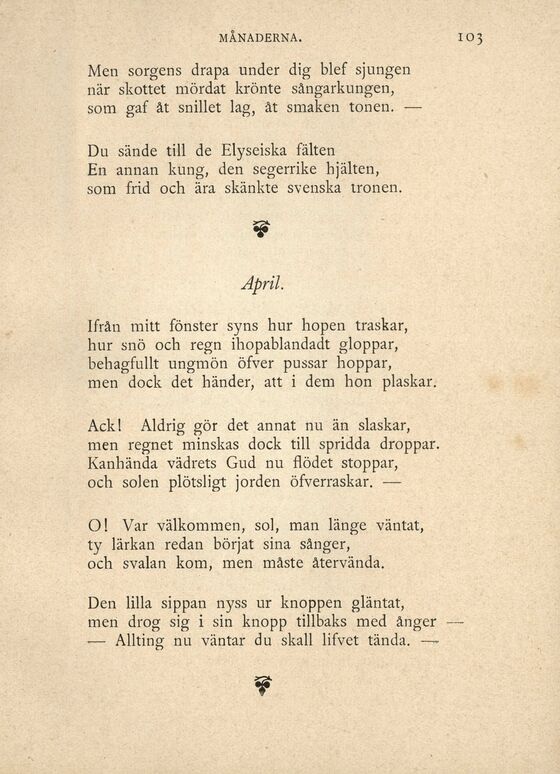 MÅNADERNA. 103

Men sorgens drapa under dig blef sjungen
när skottet mördat krönte sångarkungen,
som gaf åt snillet lag, åt smaken tonen. —

Du sände till de Elyseiska fälten
En annan kung, den segerrike hjälten,
som frid och ära skänkte svenska tronen.

April.

Ifrån mitt fönster syns hur hopen traskar,
hur snö och regn ihopablandadt gloppar,
behagfullt ungmön öfver pussar hoppar,
men dock det händer, att i dem hon plaskar.

Ack! Aldrig gör det annat nu än slaskar,
men regnet minskas dock till spridda droppar.
Kanhända vädrets Gud nu flödet stoppar,
och solen plötsligt jorden öfverraskar. —

O! Var välkommen, sol, man länge väntat,
ty lärkan redan börjat sina sånger,
och svalan kom, men måste återvända.

Den lilla sippan nyss ur knoppen gläntat,
men drog sig i sin knopp tillbaks med ånger —
— Allting nu väntar du skall lifvet tända. —